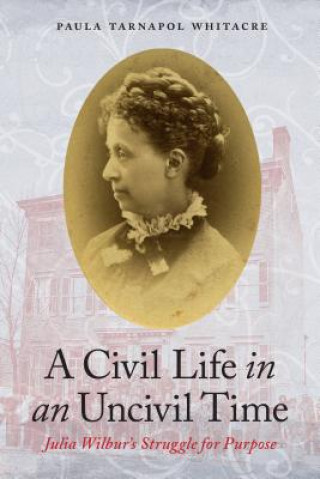 PAULA TARNAPOL WHITACRE

A Civil Life in an Uncivil Time

Julia Wilbur's Struggle for Purpose